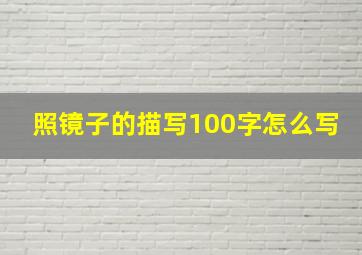 照镜子的描写100字怎么写